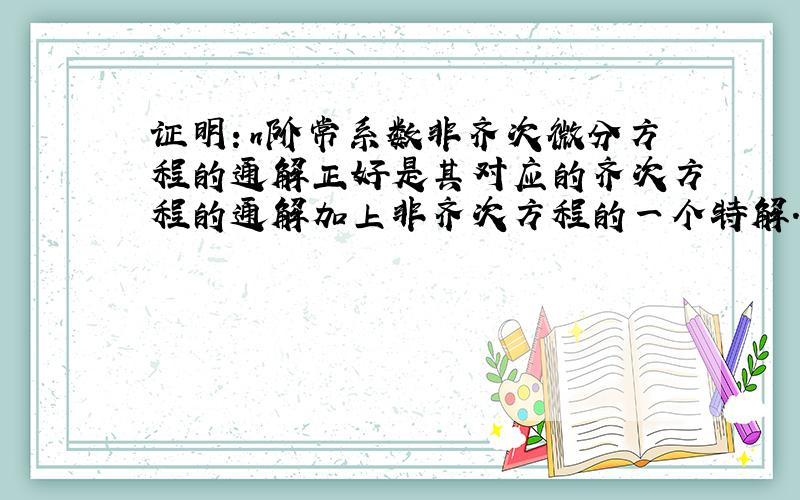 证明：n阶常系数非齐次微分方程的通解正好是其对应的齐次方程的通解加上非齐次方程的一个特解.